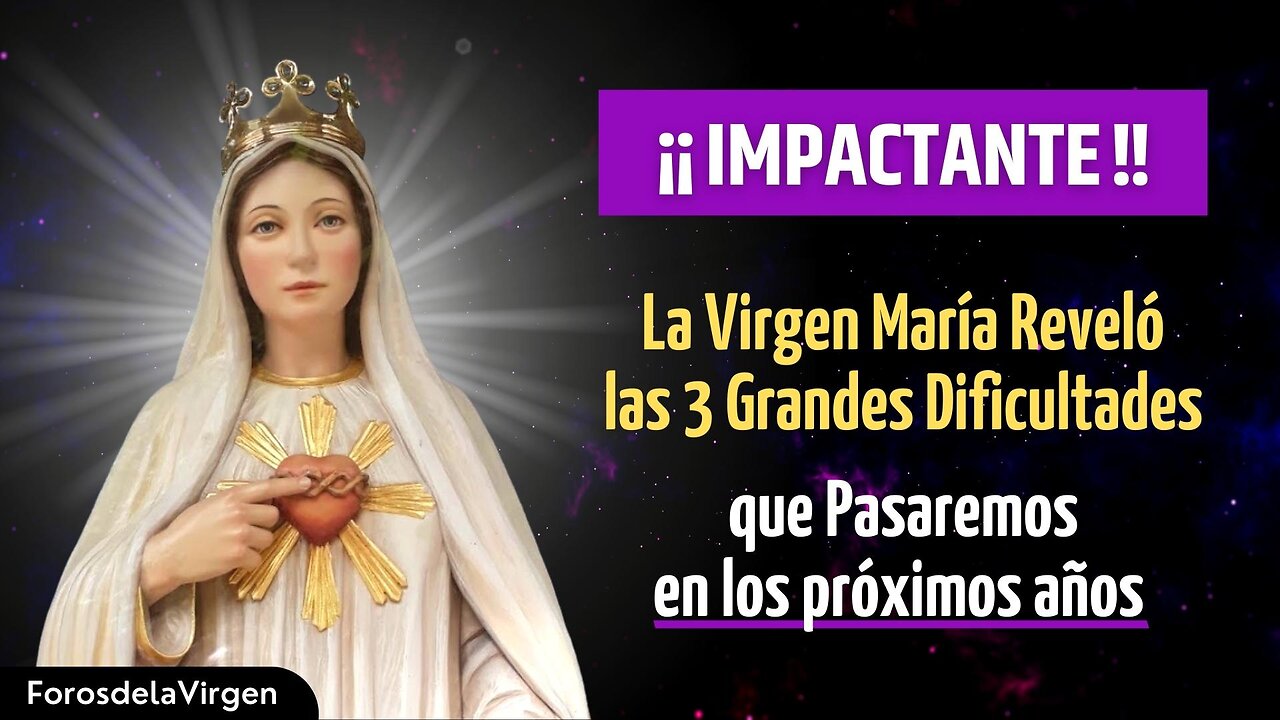 ¡¡ IMPACTANTE !!

La Virgen María Reveló las 3 Grandes Dificultades

que Pasaremos en los próximos años

ForosdelaVirgen